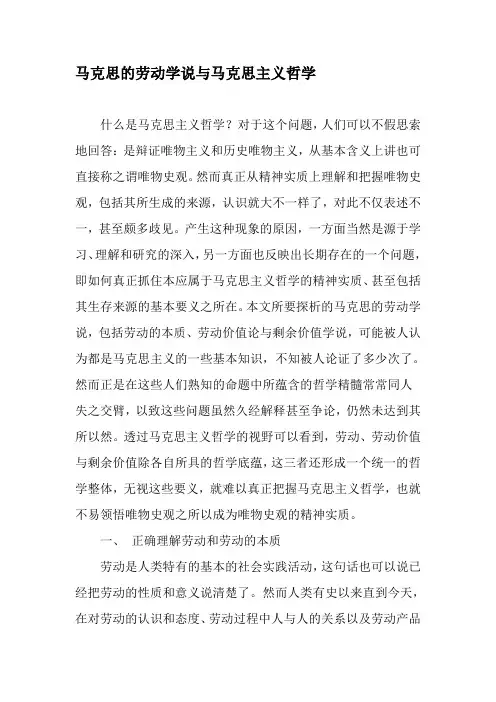 马克思的劳动学说与马克思主义哲学

什么是马克思主义哲学？对于这个问题，人们可以不假思索地回答：是辩证唯物主义和历史唯物主义，从基本含义上讲也可直接称之谓唯物史观。然而真正从精神实质上理解和把握唯物史观，包括其所生成的来源，认识就大不一样了，对此不仅表述不一，甚至颇多歧见。产生这种现象的原因，一方面当然是源于学习、理解和研究的深入，另一方面也反映出长期存在的一个问题，即如何真正抓住本应属于马克思主义哲学的精神实质、甚至包括其生存来源的基本要义之所在。本文所要探析的马克思的劳动学说，包括劳动的本质、劳动价值论与剩余价值学说，可能被人认为都是马克思主义的一些基本知识，不知被人论证了多少次了。然而正是在这些人们熟知的命题中所蕴含的哲学精髓常常同人失之交臂，以致这些问题虽然久经解释甚至争论，仍然未达到其所以然。透过马克思主义哲学的视野可以看到，劳动、劳动价值与剩余价值除各自所具的哲学底蕴，这三者还形成一个统一的哲学整体，无视这些要义，就难以真正把握马克思主义哲学，也就不易领悟唯物史观之所以成为唯物史观的精神实质。

一、 正确理解劳动和劳动的本质

劳动是人类特有的基本的社会实践活动，这句话也可以说已经把劳动的性质和意义说清楚了。然而人类有史以来直到今天，在对劳动的认识和态度、劳动过程中人与人的关系以及劳动产品